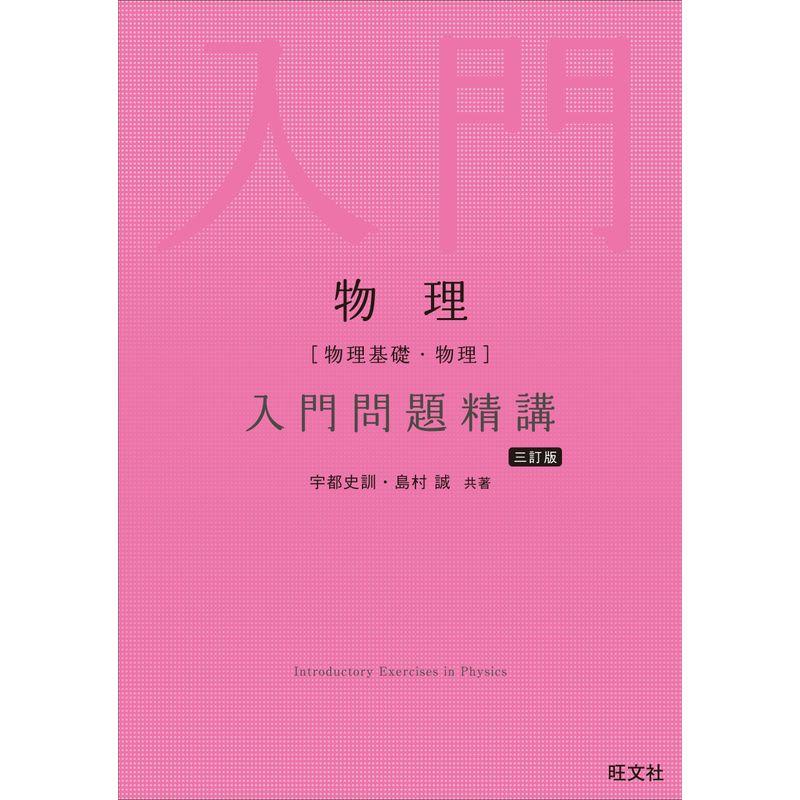 入門

物理

［物理基礎・物理］

入門問題精講

三訂版

宇都史訓・島村 誠 共著

Introductory Exercises in Physics

旺文社